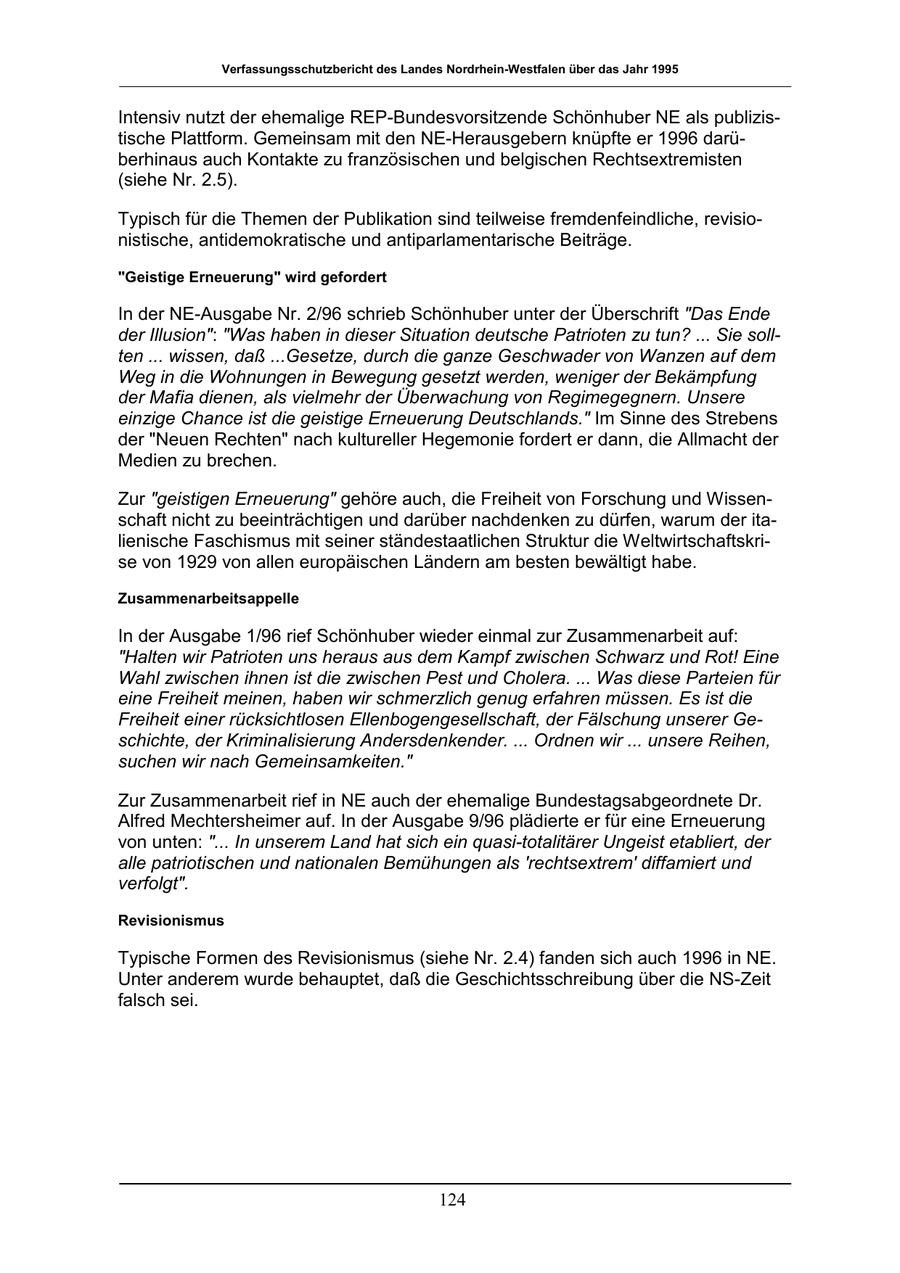 Verfassungsschutzbericht des Landes Nordrhein-Westfalen über das Jahr 1995

Intensiv nutzt der ehemalige REP-Bundesvorsitzende Schönhuber NE als publizistische Plattform. Gemeinsam mit den NE-Herausgebern knüpfte er 1996 darüberhinaus auch Kontakte zu französischen und belgischen Rechtsextremisten (siehe Nr. 2.5).

Typisch für die Themen der Publikation sind teilweise fremdenfeindliche, revisionistische, antidemokratische und antiparlamentarische Beiträge.

"Geistige Erneuerung" wird gefordert

In der NE-Ausgabe Nr. 2/96 schrieb Schönhuber unter der Überschrift "Das Ende der Illusion": "Was haben in dieser Situation deutsche Patrioten zu tun? ... Sie sollten ... wissen, daß ...Gesetze, durch die ganze Geschwader von Wanzen auf dem Weg in die Wohnungen in Bewegung gesetzt werden, weniger der Bekämpfung der Mafia dienen, als vielmehr der Überwachung von Regimegegnern. Unsere einzige Chance ist die geistige Erneuerung Deutschlands." Im Sinne des Strebens der "Neuen Rechten" nach kultureller Hegemonie fordert er dann, die Allmacht der Medien zu brechen.

Zur "geistigen Erneuerung" gehöre auch, die Freiheit von Forschung und Wissenschaft nicht zu beeinträchtigen und darüber nachdenken zu dürfen, warum der italienische Faschismus mit seiner ständestaatlichen Struktur die Weltwirtschaftskrise von 1929 von allen europäischen Ländern am besten bewältigt habe.

Zusammenarbeitsappelle

In der Ausgabe 1/96 rief Schönhuber wieder einmal zur Zusammenarbeit auf: "Halten wir Patrioten uns heraus aus dem Kampf zwischen Schwarz und Rot! Eine Wahl zwischen ihnen ist die zwischen Pest und Cholera. ... Was diese Parteien für eine Freiheit meinen, haben wir schmerzlich genug erfahren müssen. Es ist die Freiheit einer rücksichtlosen Ellenbogengesellschaft, der Fälschung unserer Geschichte, der Kriminalisierung Andersdenkender. ... Ordnen wir ... unsere Reihen, suchen wir nach Gemeinsamkeiten."

Zur Zusammenarbeit rief in NE auch der ehemalige Bundestagsabgeordnete Dr. Alfred Mechtersheimer auf. In der Ausgabe 9/96 plädierte er für eine Erneuerung von unten: "... In unserem Land hat sich ein quasi-totalitärer Ungeist etabliert, der alle patriotischen und nationalen Bemühungen als 'rechtsextrem' diffamiert und verfolgt".

Revisionismus

Typische Formen des Revisionismus (siehe Nr. 2.4) fanden sich auch 1996 in NE. Unter anderem wurde behauptet, daß die Geschichtsschreibung über die NS-Zeit falsch sei.

124